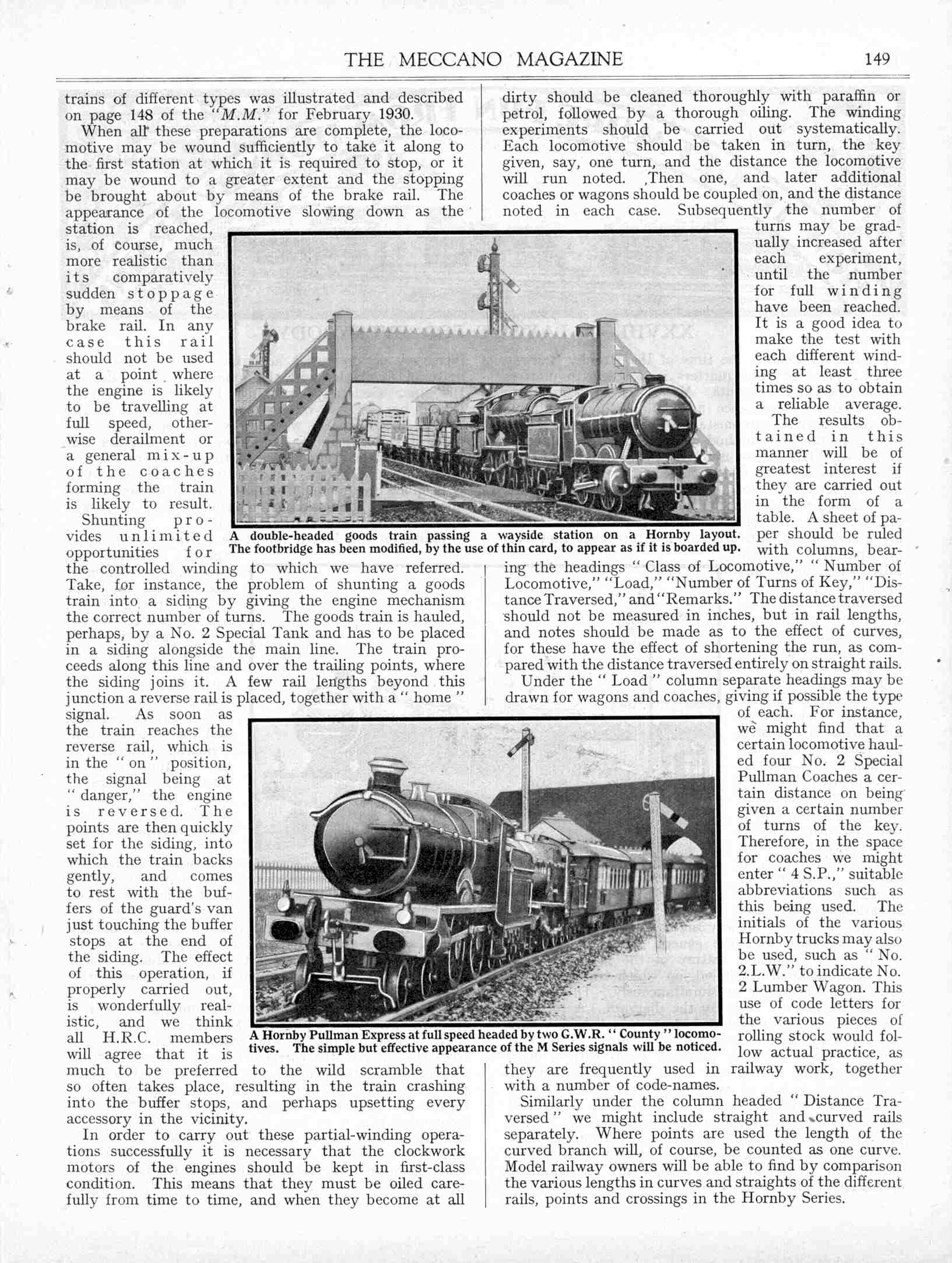 THE MECCANO MAGAZINE 149

trains of different types was illustrated and described on page 148 of the "M.M." for February 1930.

When all these preparations are complete, the locomotive may be wound sufficiently to take it along to the first station at which it is required to stop, or it may be wound to a greater extent and the stopping be brought about by means of the brake rail. The appearance of the locomotive slowing down as the station is reached, is, of course, much more realistic than its comparatively sudden stoppage by means of the brake rail. In any case this rail should not be used at a point where the engine is likely to be travelling at full speed, otherwise derailment or a general mix-up of the coaches forming the train is likely to result.

Shunting provides unlimited opportunities for the controlled winding to which we have referred. Take, for instance, the problem of shunting a goods train into a siding by giving the engine mechanism the correct number of turns. The goods train is hauled, perhaps, by a No. 2 Special Tank and has to be placed in a siding alongside the main line. The train proceeds along this line and over the trailing points, where the siding joins it. A few rail lengths beyond this junction a reverse rail is placed, together with a "home" signal. As soon as the train reaches the reverse rail, which is in the "on" position, the signal being at "danger," the engine is reversed. The points are then quickly set for the siding, into which the train backs gently, and comes to rest with the buffers of the guard's van just touching the buffer stops at the end of the siding. The effect of this operation, if properly carried out, is wonderfully realistic, and we think all H.R.C. members will agree that it is much to be preferred to the wild scramble that so often takes place, resulting in the train crashing into the buffer stops, and perhaps upsetting every accessory in the vicinity.

In order to carry out these partial-winding operations successfully it is necessary that the clockwork motors of the engines should be kept in first-class condition. This means that they must be oiled carefully from time to time, and when they become at all dirty should be cleaned thoroughly with paraffin or petrol, followed by a thorough oiling. The winding experiments should be carried out systematically. Each locomotive should be taken in turn, the key given, say, one turn, and the distance the locomotive will run noted. Then one, and later additional coaches or wagons should be coupled on, and the distance noted in each case. Subsequently the number of turns may be gradually increased after each experiment, until the number for full winding have been reached. It is a good idea to make the test with each different winding at least three times so as to obtain a reliable average.

The results obtained in this manner will be of greatest interest if they are carried out in the form of a table. A sheet of paper should be ruled with columns, bearing the headings "Class of Locomotive," "Number of Locomotive," "Load," "Number of Turns of Key," "Distance Traversed," and "Remarks." The distance traversed should not be measured in inches, but in rail lengths, and notes should be made as to the effect of curves, for these have the effect of shortening the run, as compared with the distance traversed entirely on straight rails.

Under the "Load" column separate headings may be drawn for wagons and coaches, giving if possible the type of each. For instance, we might find that a certain locomotive hauled four No. 2 Special Pullman Coaches a certain distance on being given a certain number of turns of the key. Therefore, in the space for coaches we might enter "4 S.P.," suitable abbreviations such as this being used. The initials of the various Hornby trucks may also be used, such as "No. 2.L.W." to indicate No. 2 Lumber Wagon. This use of code letters for the various pieces of rolling stock would follow actual practice, as they are frequently used in railway work, together with a number of code-names.

Similarly under the column headed "Distance Traversed" we might include straight and curved rails separately. Where points are used the length of the curved branch will, of course, be counted as one curve. Model railway owners will be able to find by comparison the various lengths in curves and straights of the different rails, points and crossings in the Hornby Series.

A double-headed goods train passing a wayside station on a Hornby layout. The footbridge has been modified, by the use of thin card, to appear as if it is boarded up.

A Hornby Pullman Express at full speed headed by two G.W.R. "County" locomotives. The simple but effective appearance of the M Series signals will be noticed.